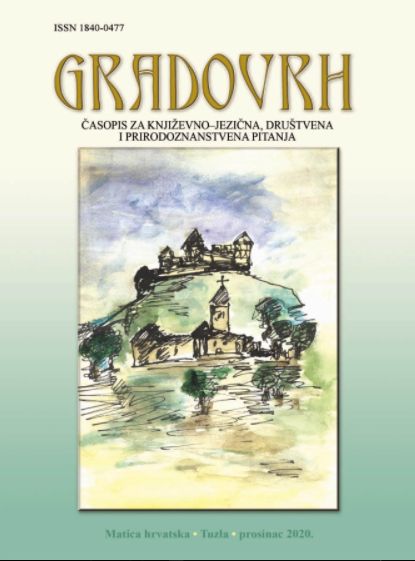 ISSN 1840-0477

GRADOVRH

ČASOPIS ZA KNJIŽEVNO–JEZIČNA, DRUŠTVENA I PRIRODOZNANSTVENA PITANJA

Matica hrvatska • Tuzla • prosinac 2020.